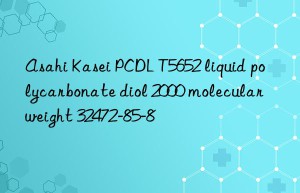 Asahi Kasei PCDL T5652 liquid polycarbonate diol 2000 molecular weight 32472-85-8